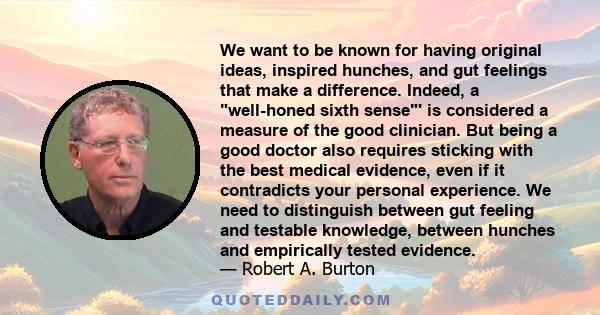 We want to be known for having original ideas, inspired hunches, and gut feelings that make a difference. Indeed, a "well-honed sixth sense"' is considered a measure of the good clinician. But being a good doctor also requires sticking with the best medical evidence, even if it contradicts your personal experience. We need to distinguish between gut feeling and testable knowledge, between hunches and empirically tested evidence.
— Robert A. Burton

QUOTEDDAILY.COM